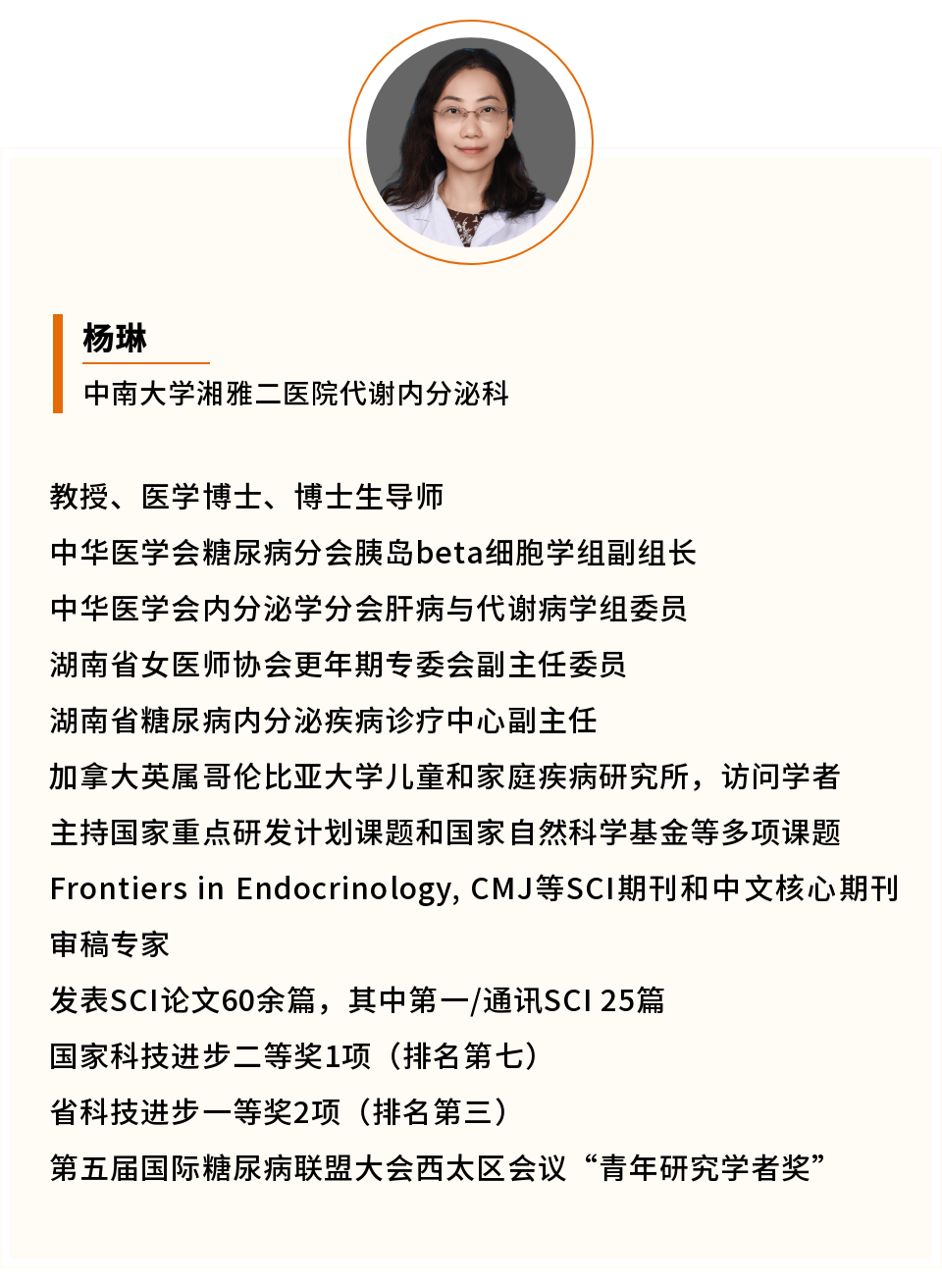 杨琳

中南大学湘雅二医院代谢内分泌科

教授、医学博士、博士生导师
中华医学会糖尿病分会胰岛beta细胞学组副组长
中华医学会内分泌学分会肝病与代谢病学组委员
湖南省女医师协会更年期专委会副主任委员
湖南省糖尿病内分泌疾病诊疗中心副主任
加拿大英属哥伦比亚大学儿童和家庭疾病研究所，访问学者
主持国家重点研发计划课题和国家自然科学基金等多项课题
Frontiers in Endocrinology, CMJ等SCI期刊和中文核心期刊审稿专家
发表SCI论文60余篇，其中第一/通讯SCI 25篇
国家科技进步二等奖1项（排名第七）
省科技进步一等奖2项（排名第三）
第五届国际糖尿病联盟大会西太区会议“青年研究学者奖”